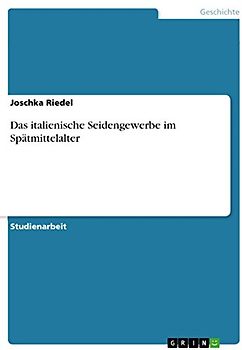 Geschichte

Joschka Riedel

Das italienische Seidengewerbe im Spätmittelalter

Studienarbeit

GRIN